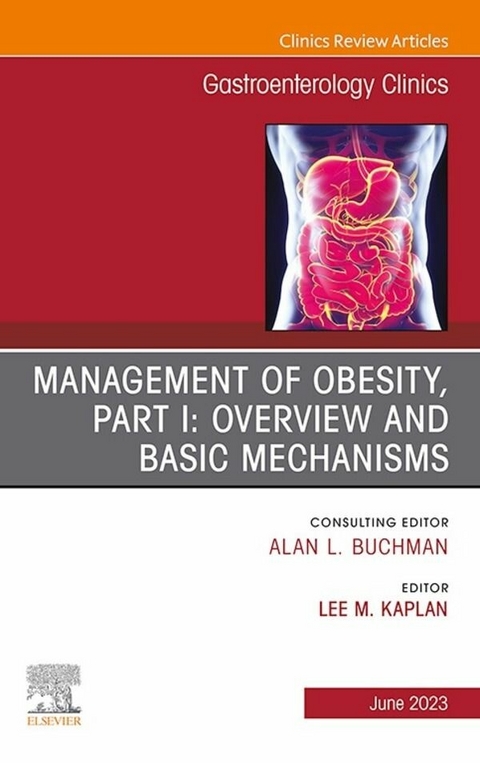 Clinics Review Articles

Gastroenterology Clinics

MANAGEMENT OF OBESITY, PART I: OVERVIEW AND BASIC MECHANISMS

CONSULTING EDITOR
ALAN L. BUCHMAN

EDITOR
LEE M. KAPLAN

ELSEVIER

June 2023